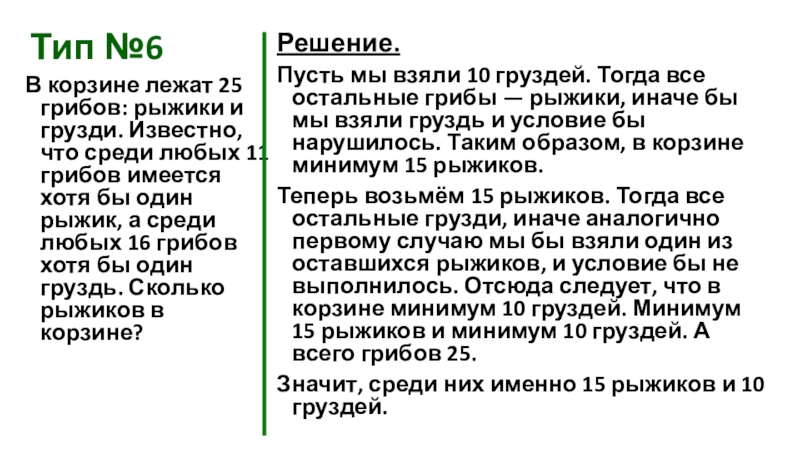 Тип №6

В корзине лежат 25 грибов: рыжики и грузди. Известно, что среди любых 11 грибов имеется хотя бы один рыжик, а среди любых 16 грибов хотя бы один груздь. Сколько рыжиков в корзине?

Решение.

Пусть мы взяли 10 груздей. Тогда все остальные грибы — рыжики, иначе бы мы взяли груздь и условие бы нарушилось. Таким образом, в корзине минимум 15 рыжиков.

Теперь возьмём 15 рыжиков. Тогда все остальные грузди, иначе аналогично первому случаю мы бы взяли один из оставшихся рыжиков, и условие бы не выполнилось. Отсюда следует, что в корзине минимум 10 груздей. Минимум 15 рыжиков и минимум 10 груздей. А всего грибов 25.

Значит, среди них именно 15 рыжиков и 10 груздей.